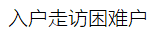 入户走访困难户